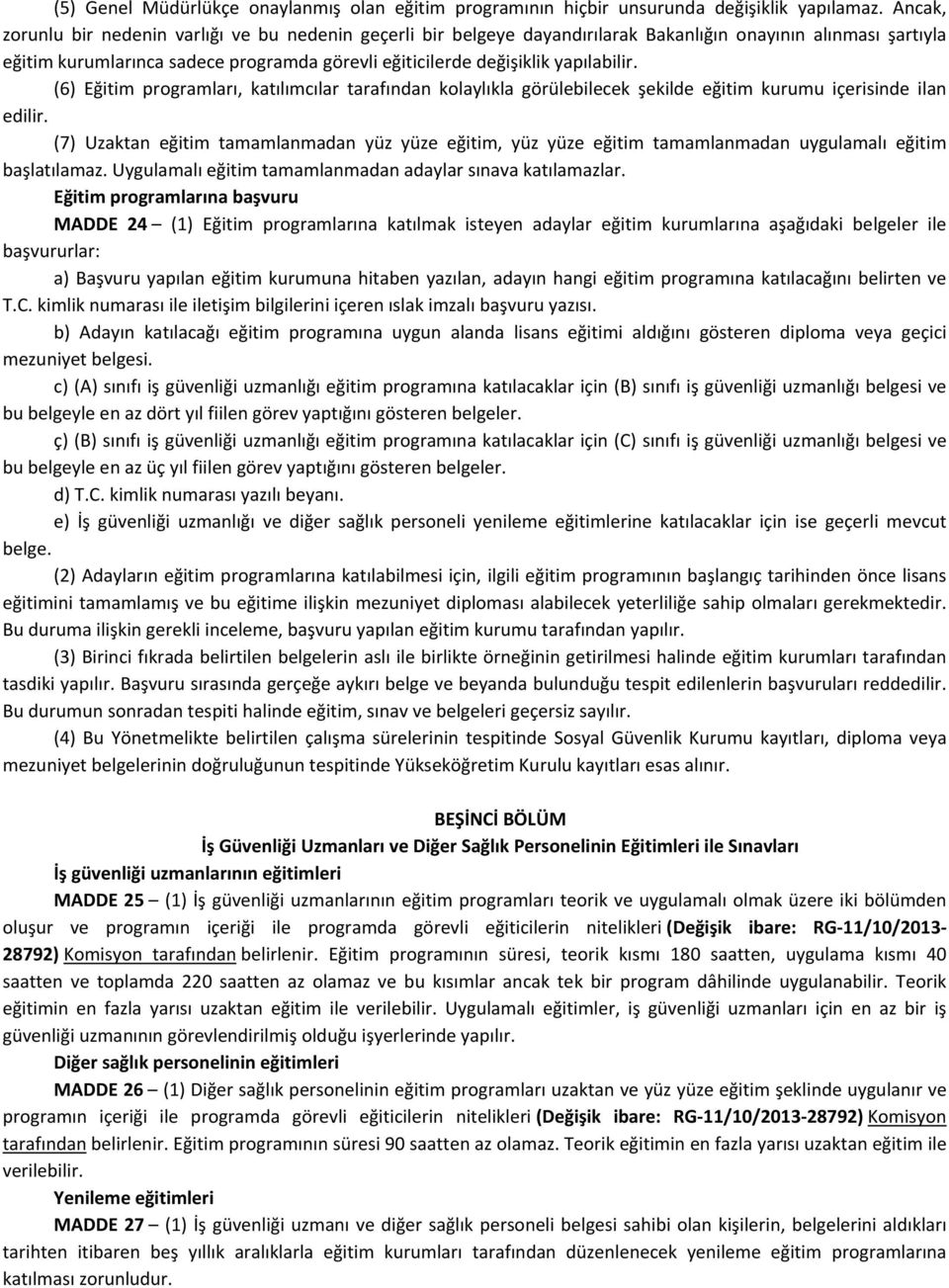 (5) Genel Müdürlükçe onaylanmış olan eğitim programının hiçbir unsurunda değişiklik yapılamaz. Ancak, zorunlu bir nedenin varlığı ve bu nedenin geçerli bir belgeye dayandırılarak Bakanlığın onayının alınması şartıyla eğitim kurumlarınca sadece programda görevli eğiticilerde değişiklik yapılabilir.

(6) Eğitim programları, katılımcılar tarafından kolaylıkla görülebilecek şekilde eğitim kurumu içerisinde ilan edilir.

(7) Uzaktan eğitim tamamlanmadan yüz yüze eğitim, yüz yüze eğitim tamamlanmadan uygulamalı eğitim başlatılamaz. Uygulamalı eğitim tamamlanmadan adaylar sınava katılamazlar.

Eğitim programlarına başvuru

MADDE 24 – (1) Eğitim programlarına katılmak isteyen adaylar eğitim kurumlarına aşağıdaki belgeler ile başvururlar:

a) Başvuru yapılan eğitim kurumuna hitaben yazılan, adayın hangi eğitim programına katılacağını belirten ve T.C. kimlik numarası ile iletişim bilgilerini içeren ıslak imzalı başvuru yazısı.

b) Adayın katılacağı eğitim programına uygun alanda lisans eğitimi aldığını gösteren diploma veya geçici mezuniyet belgesi.

c) (A) sınıfı iş güvenliği uzmanlığı eğitim programına katılacaklar için (B) sınıfı iş güvenliği uzmanlığı belgesi ve bu belgeyle en az dört yıl fiilen görev yaptığını gösteren belgeler.

ç) (B) sınıfı iş güvenliği uzmanlığı eğitim programına katılacaklar için (C) sınıfı iş güvenliği uzmanlığı belgesi ve bu belgeyle en az üç yıl fiilen görev yaptığını gösteren belgeler.

d) T.C. kimlik numarası yazılı beyanı.

e) İş güvenliği uzmanlığı ve diğer sağlık personeli yenileme eğitimlerine katılacaklar için ise geçerli mevcut belge.

(2) Adayların eğitim programlarına katılabilmesi için, ilgili eğitim programının başlangıç tarihinden önce lisans eğitimini tamamlamış ve bu eğitime ilişkin mezuniyet diploması alabilecek yeterliliğe sahip olmaları gerekmektedir. Bu duruma ilişkin gerekli inceleme, başvuru yapılan eğitim kurumu tarafından yapılır.

(3) Birinci fıkrada belirtilen belgelerin aslı ile birlikte örneğinin getirilmesi halinde eğitim kurumları tarafından tasdiki yapılır. Başvuru sırasında gerçeğe aykırı belge ve beyanda bulunduğu tespit edilenlerin başvuruları reddedilir. Bu durumun sonradan tespiti halinde eğitim, sınav ve belgeleri geçersiz sayılır.

(4) Bu Yönetmelikte belirtilen çalışma sürelerinin tespitinde Sosyal Güvenlik Kurumu kayıtları, diploma veya mezuniyet belgelerinin doğruluğunun tespitinde Yükseköğretim Kurulu kayıtları esas alınır.

BEŞİNCİ BÖLÜM
İş Güvenliği Uzmanları ve Diğer Sağlık Personelinin Eğitimleri ile Sınavları

İş güvenliği uzmanlarının eğitimleri

MADDE 25 – (1) İş güvenliği uzmanlarının eğitim programları teorik ve uygulamalı olmak üzere iki bölümden oluşur ve programın içeriği ile programda görevli eğiticilerin nitelikleri (Değişik ibare: RG-11/10/2013-28792) Komisyon tarafından belirlenir. Eğitim programının süresi, teorik kısmı 180 saatten, uygulama kısmı 40 saatten ve toplamda 220 saatten az olamaz ve bu kısımlar ancak tek bir program dâhilinde uygulanabilir. Teorik eğitimin en fazla yarısı uzaktan eğitim ile verilebilir. Uygulamalı eğitimler, iş güvenliği uzmanları için en az bir iş güvenliği uzmanının görevlendirilmiş olduğu işyerlerinde yapılır.

Diğer sağlık personelinin eğitimleri

MADDE 26 – (1) Diğer sağlık personelinin eğitim programları uzaktan ve yüz yüze eğitim şeklinde uygulanır ve programın içeriği ile programda görevli eğiticilerin nitelikleri (Değişik ibare: RG-11/10/2013-28792) Komisyon tarafından belirlenir. Eğitim programının süresi 90 saatten az olamaz. Teorik eğitimin en fazla yarısı uzaktan eğitim ile verilebilir.

Yenileme eğitimleri

MADDE 27 – (1) İş güvenliği uzmanı ve diğer sağlık personeli belgesi sahibi olan kişilerin, belgelerini aldıkları tarihten itibaren beş yıllık aralıklarla eğitim kurumları tarafından düzenlenecek yenileme eğitim programlarına katılması zorunludur.